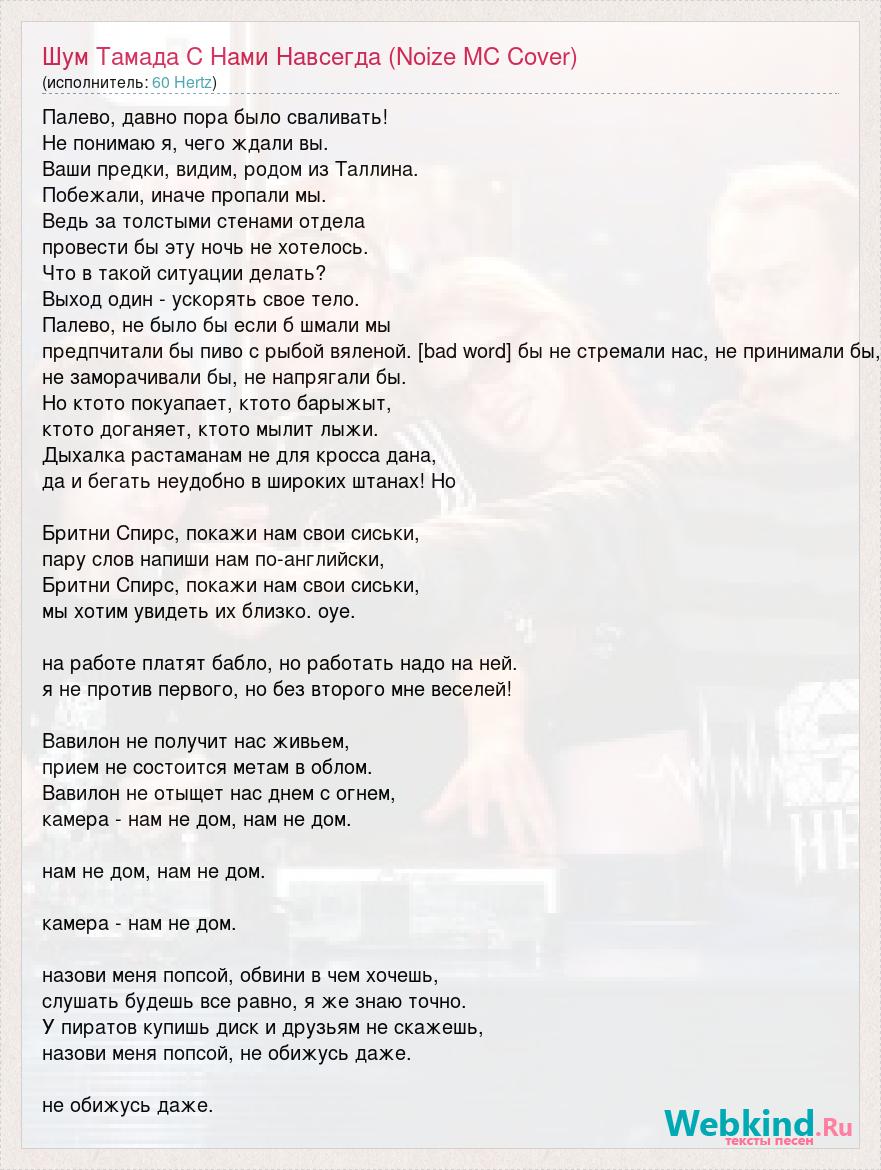 Шум Тамада С Нами Навсегда (Noize MC Cover)
(исполнитель: 60 Hertz)

Палево, давно пора было сваливать!
Не понимаю я, чего ждали вы.
Ваши предки, видим, родом из Таллина.
Побежали, иначе пропали мы.
Ведь за толстыми стенами отдела
провести бы эту ночь не хотелось.
Что в такой ситуации делать?
Выход один - ускорять свое тело.
Палево, не было бы если б шмали мы
предпчитали бы пиво с рыбой вяленой. [bad word] бы не стремали нас, не принимали бы,
не заморачивали бы, не напрягали бы.
Но ктото покуапает, ктото барыжыт,
ктото доганяет, ктото мылит лыжи.
Дыхалка растаманам не для кросса дана,
да и бегать неудобно в широких штанах! Но

Бритни Спирс, покажи нам свои сиськи,
пару слов напиши нам по-английски,
Бритни Спирс, покажи нам свои сиськи,
мы хотим увидеть их близко. оуе.

на работе платят бабло, но работать надо на ней.
я не против первого, но без второго мне веселей!

Вавилон не получит нас живьем,
прием не состоится метам в облом.
Вавилон не отыщет нас днем с огнем,
камера - нам не дом, нам не дом.

нам не дом, нам не дом.

камера - нам не дом.

назови меня попсой, обвини в чем хочешь,
слушать будешь все равно, я же знаю точно.
У пиратов купишь диск и друзьям не скажешь,
назови меня попсой, не обижусь даже.

не обижусь даже.

Webkind.Ru
тексты песен